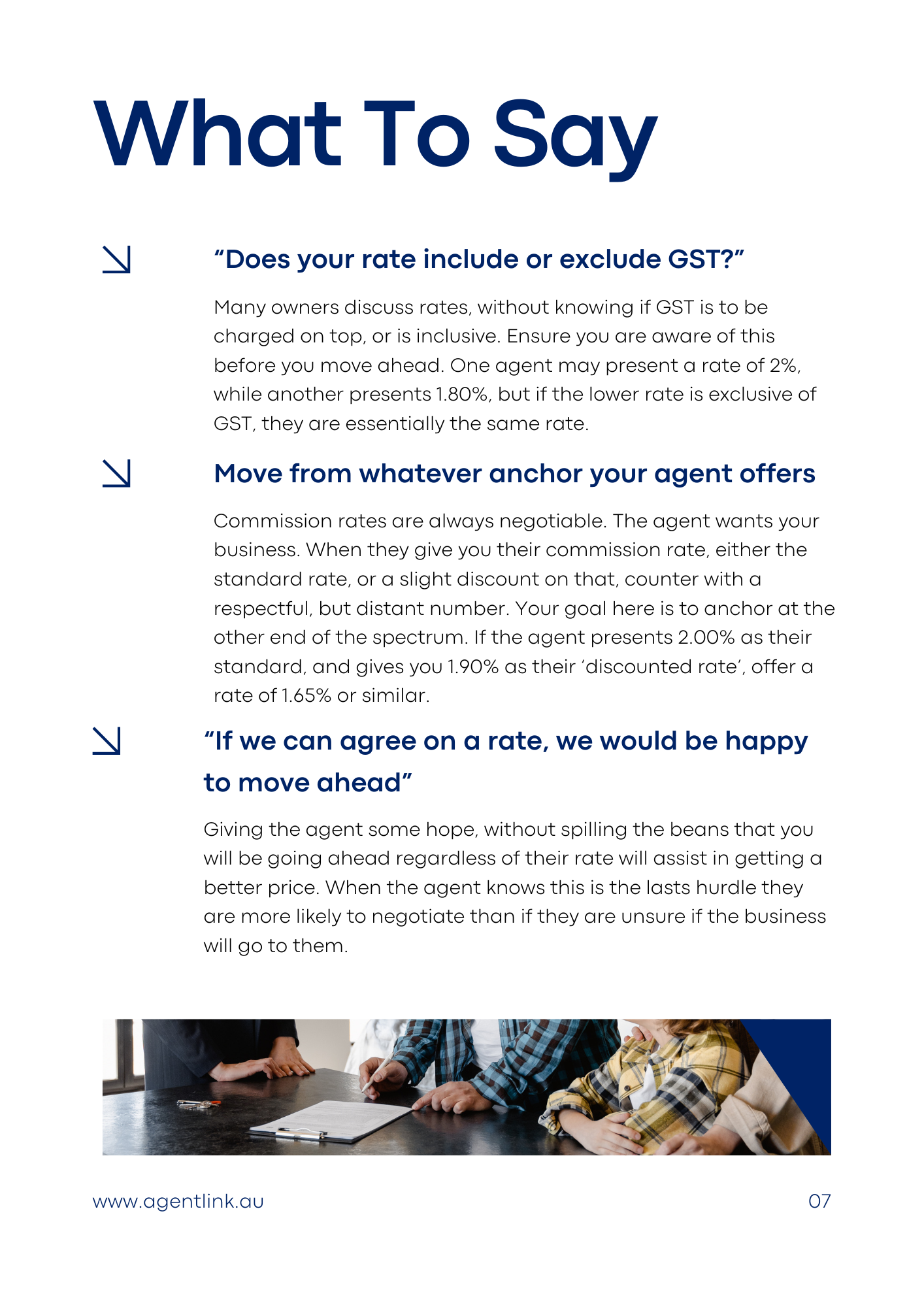 What To Say

“Does your rate include or exclude GST?”

Many owners discuss rates, without knowing if GST is to be charged on top, or is inclusive. Ensure you are aware of this before you move ahead. One agent may present a rate of 2%, while another presents 1.80%, but if the lower rate is exclusive of GST, they are essentially the same rate.

Move from whatever anchor your agent offers

Commission rates are always negotiable. The agent wants your business. When they give you their commission rate, either the standard rate, or a slight discount on that, counter with a respectful, but distant number. Your goal here is to anchor at the other end of the spectrum. If the agent presents 2.00% as their standard, and gives you 1.90% as their ‘discounted rate’, offer a rate of 1.65% or similar.

“If we can agree on a rate, we would be happy to move ahead”

Giving the agent some hope, without spilling the beans that you will be going ahead regardless of their rate will assist in getting a better price. When the agent knows this is the lasts hurdle they are more likely to negotiate than if they are unsure if the business will go to them.

www.agentlink.au

07